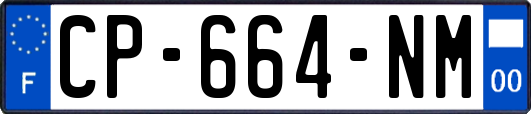 F
CP-664-NM
00